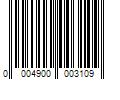 0 004900 003109